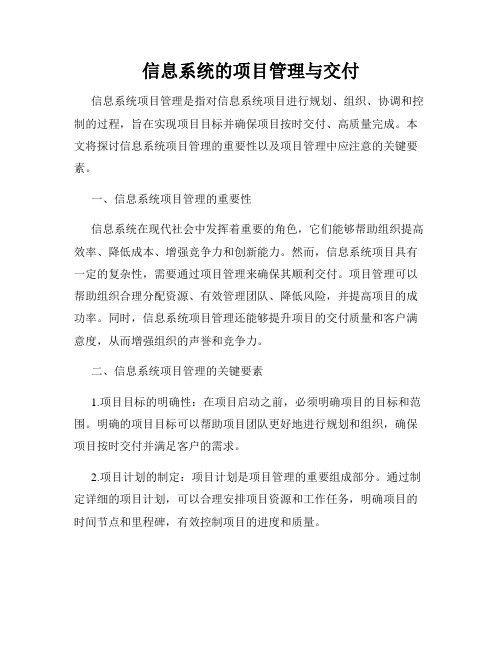 信息系统的项目管理与交付

信息系统项目管理是指对信息系统项目进行规划、组织、协调和控制的过程，旨在实现项目目标并确保项目按时交付、高质量完成。本文将探讨信息系统项目管理的重要性以及项目管理中应注意的关键要素。

一、信息系统项目管理的重要性

信息系统在现代社会中发挥着重要的角色，它们能够帮助组织提高效率、降低成本、增强竞争力和创新能力。然而，信息系统项目具有一定的复杂性，需要通过项目管理来确保其顺利交付。项目管理可以帮助组织合理分配资源、有效管理团队、降低风险，并提高项目的成功率。同时，信息系统项目管理还能够提升项目的交付质量和客户满意度，从而增强组织的声誉和竞争力。

二、信息系统项目管理的关键要素

1.项目目标的明确性：在项目启动之前，必须明确项目的目标和范围。明确的项目目标可以帮助项目团队更好地进行规划和组织，确保项目按时交付并满足客户的需求。

2.项目计划的制定：项目计划是项目管理的重要组成部分。通过制定详细的项目计划，可以合理安排项目资源和工作任务，明确项目的时间节点和里程碑，有效控制项目的进度和质量。